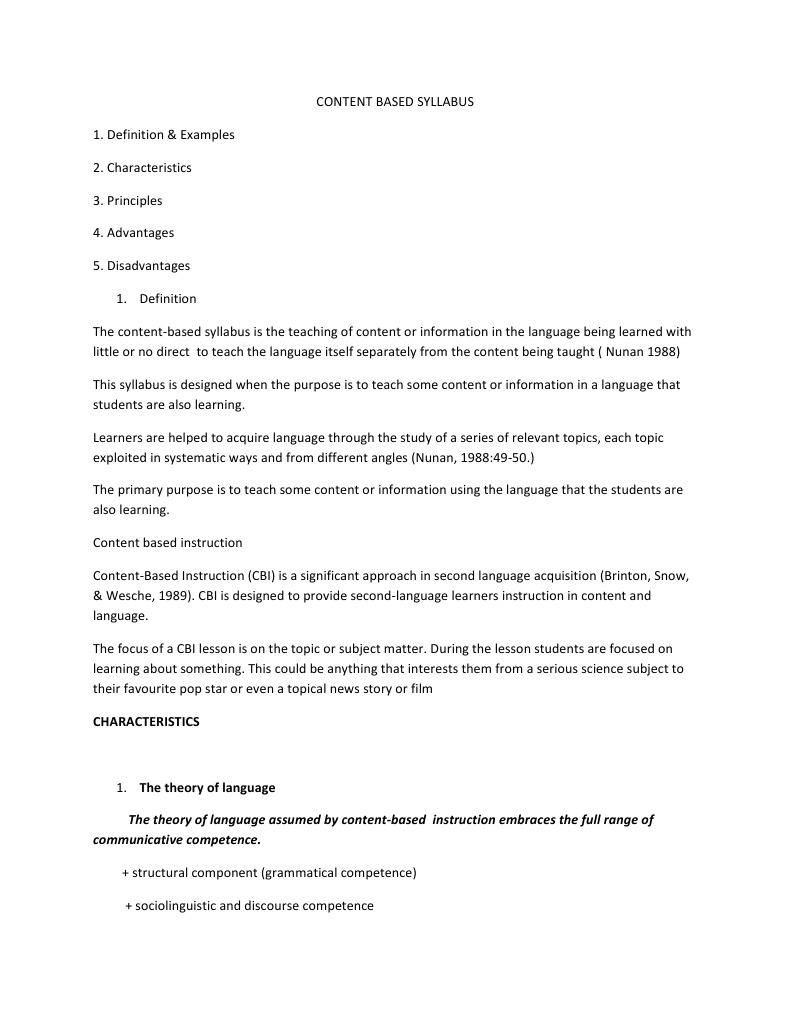 CONTENT BASED SYLLABUS

1. Definition & Examples

2. Characteristics

3. Principles

4. Advantages

5. Disadvantages

1. Definition

The content-based syllabus is the teaching of content or information in the language being learned with little or no direct to teach the language itself separately from the content being taught ( Nunan 1988)

This syllabus is designed when the purpose is to teach some content or information in a language that students are also learning.

Learners are helped to acquire language through the study of a series of relevant topics, each topic exploited in systematic ways and from different angles (Nunan, 1988:49-50.)

The primary purpose is to teach some content or information using the language that the students are also learning.

Content based instruction

Content-Based Instruction (CBI) is a significant approach in second language acquisition (Brinton, Snow, & Wesche, 1989). CBI is designed to provide second-language learners instruction in content and language.

The focus of a CBI lesson is on the topic or subject matter. During the lesson students are focused on learning about something. This could be anything that interests them from a serious science subject to their favourite pop star or even a topical news story or film

CHARACTERISTICS

1. The theory of language

The theory of language assumed by content-based instruction embraces the full range of communicative competence.

+ structural component (grammatical competence)

+ sociolinguistic and discourse competence